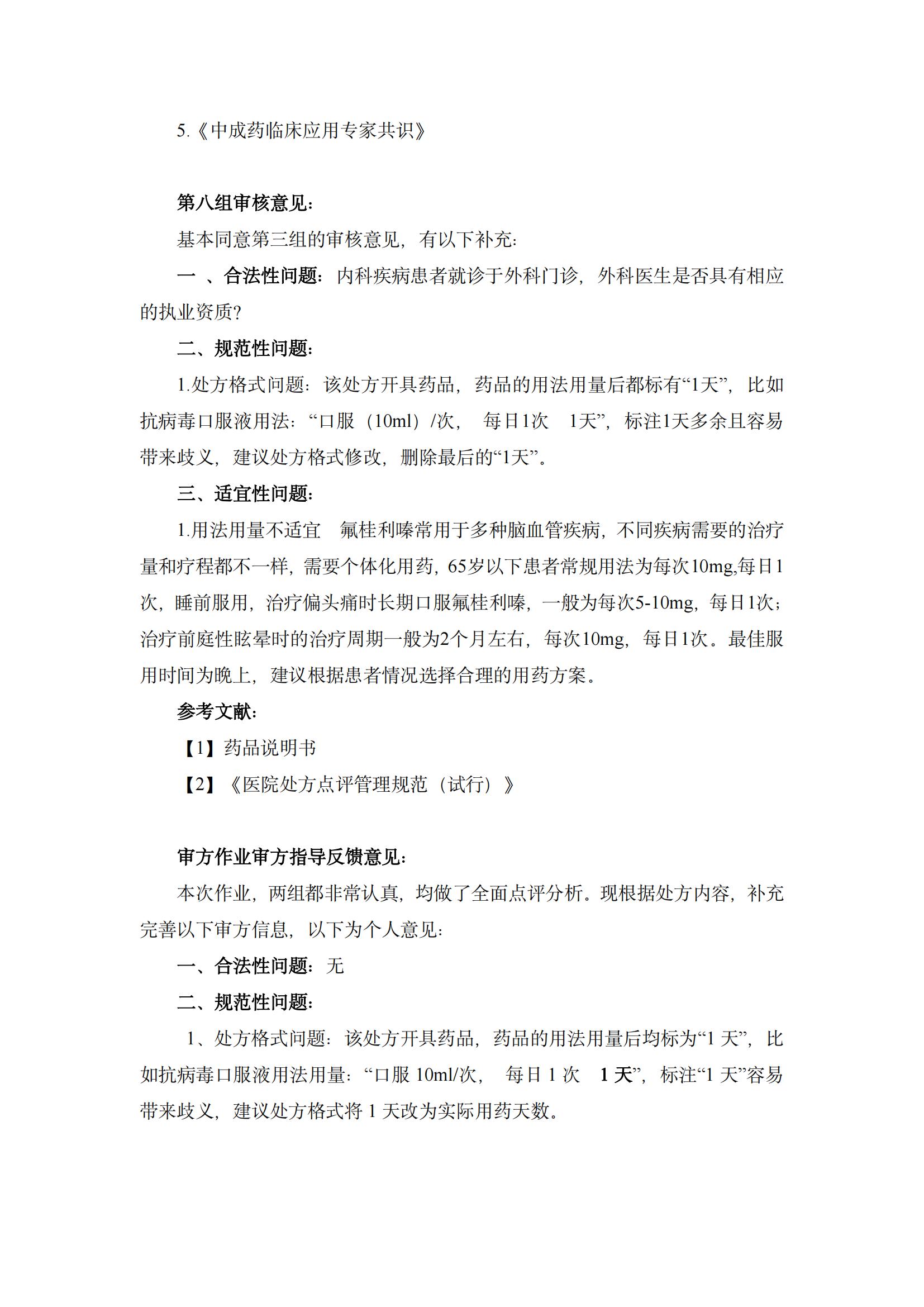 5.《中成药临床应用专家共识》

第八组审核意见：

基本同意第三组的审核意见，有以下补充：

一 、合法性问题：内科疾病患者就诊于外科门诊，外科医生是否具有相应的执业资质？

二、规范性问题：

1.处方格式问题：该处方开具药品，药品的用法用量后都标有“1天”，比如抗病毒口服液用法：“口服（10ml）/次， 每日1次 1天”，标注1天多余且容易带来歧义，建议处方格式修改，删除最后的“1天”。

三、适宜性问题：

1.用法用量不适宜 氟桂利嗪常用于多种脑血管疾病，不同疾病需要的治疗量和疗程都不一样，需要个体化用药，65岁以下患者常规用法为每次10mg,每日1次，睡前服用，治疗偏头痛时长期口服氟桂利嗪，一般为每次5-10mg，每日1次；治疗前庭性眩晕时的治疗周期一般为2个月左右，每次10mg，每日1次。最佳服用时间为晚上，建议根据患者情况选择合理的用药方案。

参考文献：

【1】药品说明书

【2】《医院处方点评管理规范（试行）》

审方作业审方指导反馈意见：

本次作业，两组都非常认真，均做了全面点评分析。现根据处方内容，补充完善以下审方信息，以下为个人意见：

一、合法性问题：无

二、规范性问题：

1、处方格式问题：该处方开具药品，药品的用法用量后均标为“1 天”，比如抗病毒口服液用法用量：“口服 10ml/次， 每日 1 次 1 天”，标注“1 天”容易带来歧义，建议处方格式将 1 天改为实际用药天数。